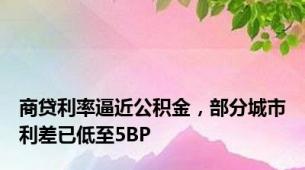 商贷利率逼近公积金，部分城市利差已低至5BP